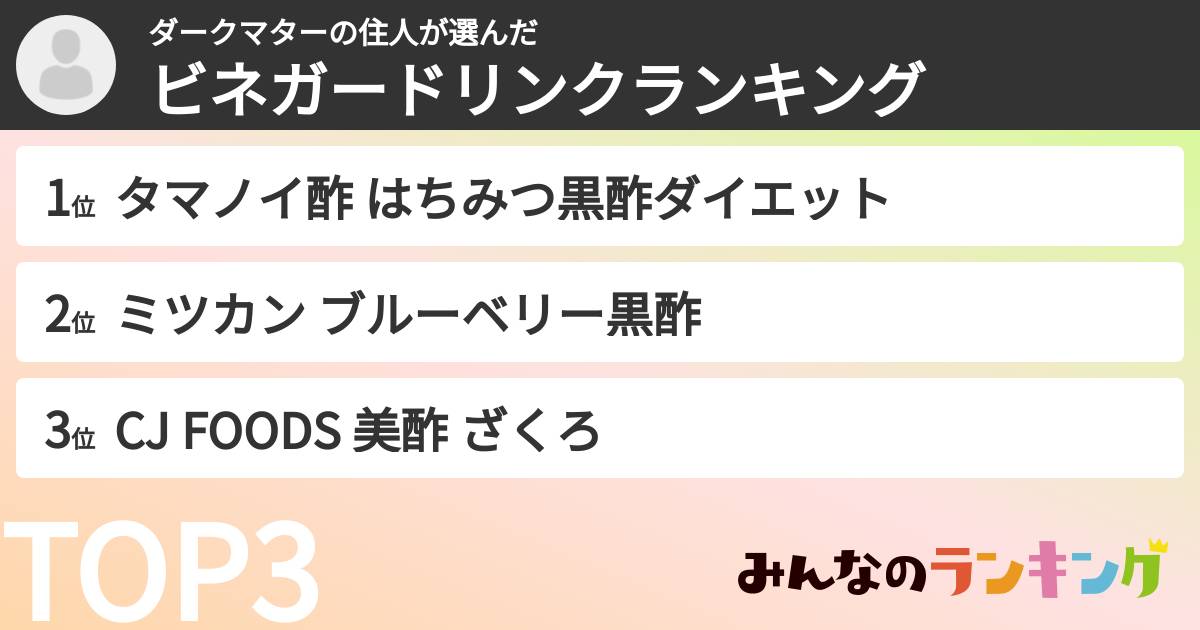 ダークマターの住人が選んだ
ビネガードリンクランキング

1位 タマノイ酢 はちみつ黒酢ダイエット

2位 ミツカン ブルーベリー黒酢

3位 CJ FOODS 美酢 ざくろ

TOP3

みんなのランキング